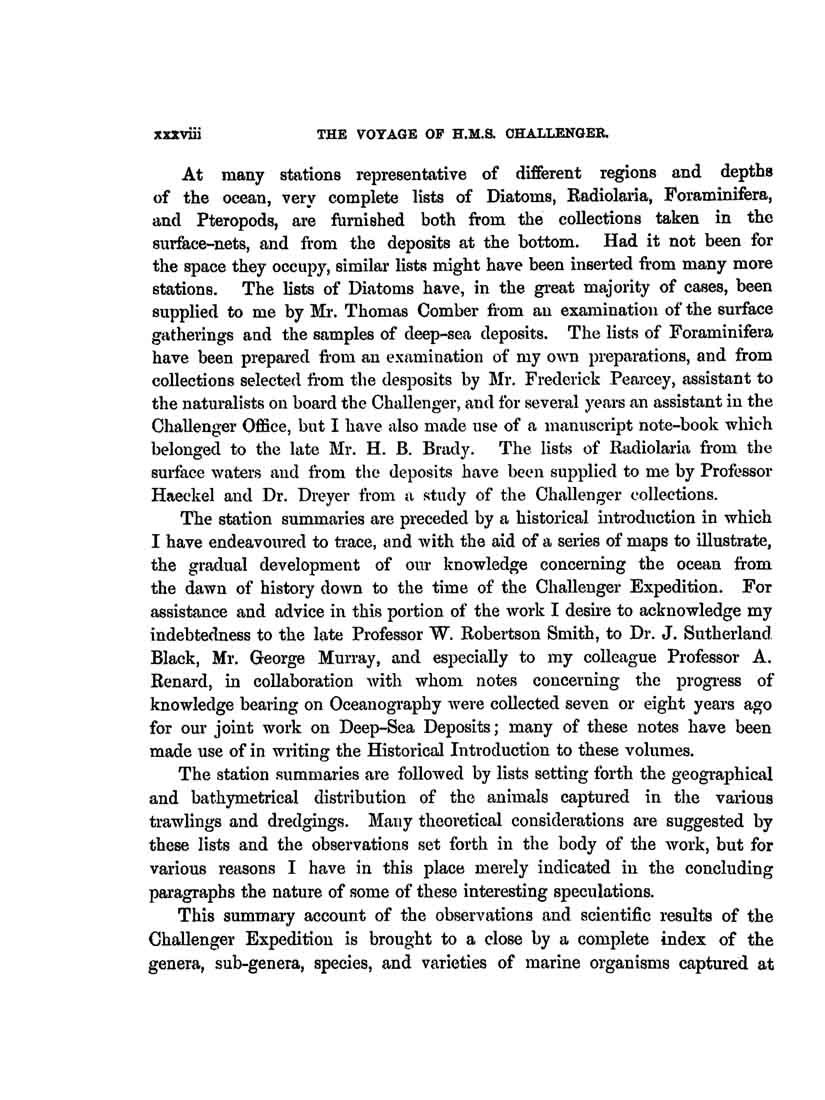 xxxviii THE VOYAGE OF H.M.S. CHALLENGER.

At many stations representative of different regions and depths of the ocean, very complete lists of Diatoms, Radiolaria, Foraminifera, and Pteropods, are furnished both from the collections taken in the surface-nets, and from the deposits at the bottom. Had it not been for the space they occupy, similar lists might have been inserted from many more stations. The lists of Diatoms have, in the great majority of cases, been supplied to me by Mr. Thomas Comber from an examination of the surface gatherings and the samples of deep-sea deposits. The lists of Foraminifera have been prepared from an examination of my own preparations, and from collections selected from the desposits by Mr. Frederick Pearcey, assistant to the naturalists on board the Challenger, and for several years an assistant in the Challenger Office, but I have also made use of a manuscript note-book which belonged to the late Mr. H. B. Brady. The lists of Radiolaria from the surface waters and from the deposits have been supplied to me by Professor Haeckel and Dr. Dreyer from a study of the Challenger collections.

The station summaries are preceded by a historical introduction in which I have endeavoured to trace, and with the aid of a series of maps to illustrate, the gradual development of our knowledge concerning the ocean from the dawn of history down to the time of the Challenger Expedition. For assistance and advice in this portion of the work I desire to acknowledge my indebtedness to the late Professor W. Robertson Smith, to Dr. J. Sutherland Black, Mr. George Murray, and especially to my colleague Professor A. Renard, in collaboration with whom notes concerning the progress of knowledge bearing on Oceanography were collected seven or eight years ago for our joint work on Deep-Sea Deposits; many of these notes have been made use of in writing the Historical Introduction to these volumes.

The station summaries are followed by lists setting forth the geographical and bathymetrical distribution of the animals captured in the various trawlings and dredgings. Many theoretical considerations are suggested by these lists and the observations set forth in the body of the work, but for various reasons I have in this place merely indicated in the concluding paragraphs the nature of some of these interesting speculations.

This summary account of the observations and scientific results of the Challenger Expedition is brought to a close by a complete index of the genera, sub-genera, species, and varieties of marine organisms captured at